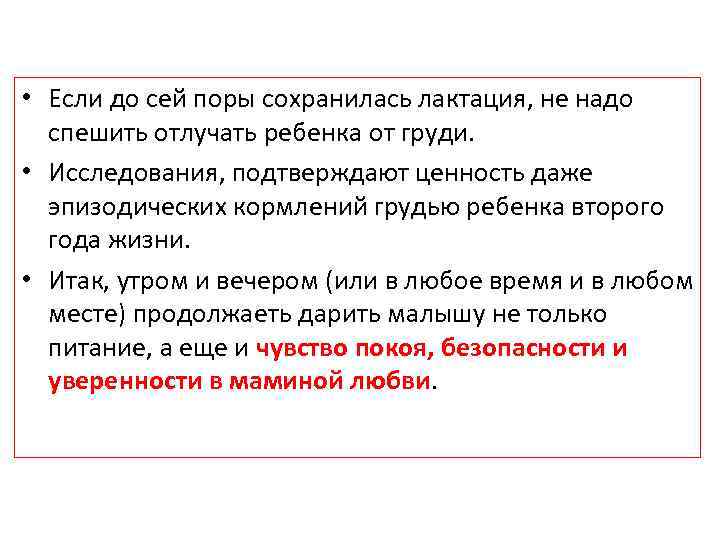 • Если до сей поры сохранилась лактация, не надо спешить отлучать ребенка от груди.

• Исследования, подтверждают ценность даже эпизодических кормлений грудью ребенка второго года жизни.

• Итак, утром и вечером (или в любое время и в любом месте) продолжаеть дарить малышу не только питание, а еще и чувство покоя, безопасности и уверенности в маминой любви.